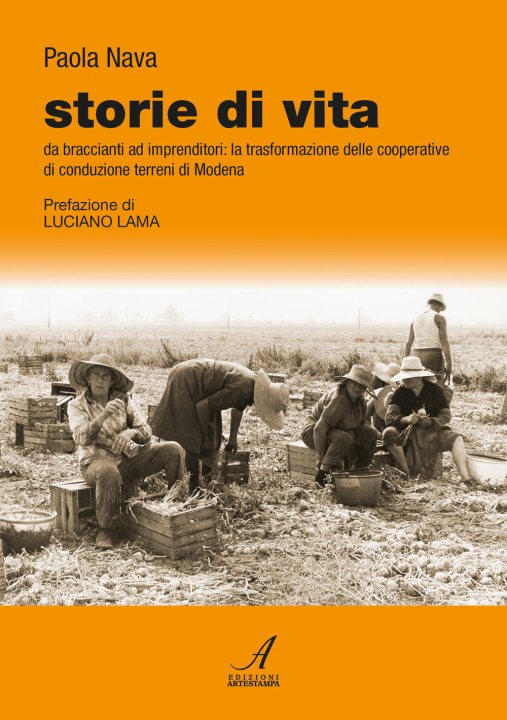 Paola Nava

storie di vita

da braccianti ad imprenditori: la trasformazione delle cooperative di conduzione terreni di Modena

Prefazione di
LUCIANO LAMA

A
EDIZIONI
ARTESTAMPA